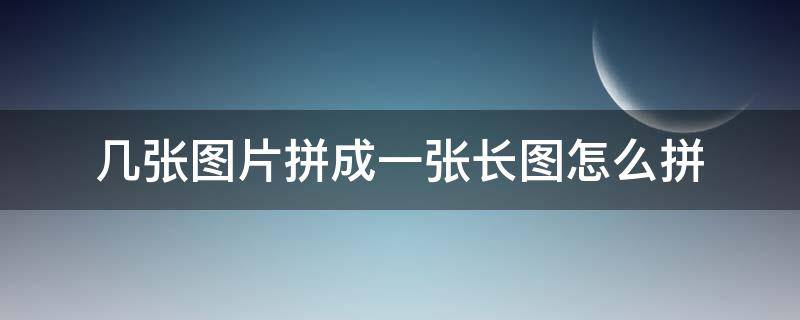 几张图片拼成一张长图怎么拼